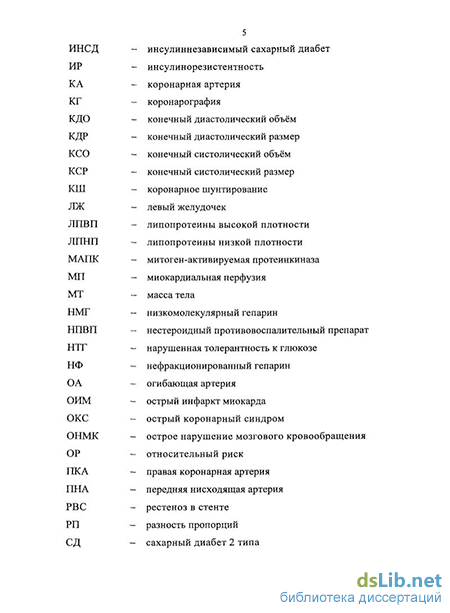 5

ИНСД – инсулиннезависимый сахарный диабет

ИР – инсулинорезистентность

КА – коронарная артерия

КГ – коронарография

КДО – конечный диастолический объём

КДР – конечный диастолический размер

КСО – конечный систолический объём

КСР – конечный систолический размер

КШ – коронарное шунтирование

ЛЖ – левый желудочек

ЛПВП – липопротеины высокой плотности

ЛПНП – липопротеины низкой плотности

МАПК – митоген-активируемая протеинкиназа

МП – миокардиальная перфузия

МТ – масса тела

НМГ – низкомолекулярный гепарин

НПВП – нестероидный противовоспалительный препарат

НТГ – нарушенная толерантность к глюкозе

НФ – нефракционированный гепарин

ОА – огибающая артерия

ОИМ – острый инфаркт миокарда

ОКС – острый коронарный синдром

ОНМК – острое нарушение мозгового кровообращения

ОР – относительный риск

ПКА – правая коронарная артерия

ПНА – передняя нисходящая артерия

РВС – рестеноз в стенте

РП – разность пропорций

СД – сахарный диабет 2 типа

dsLib.net
библиотека диссертаций